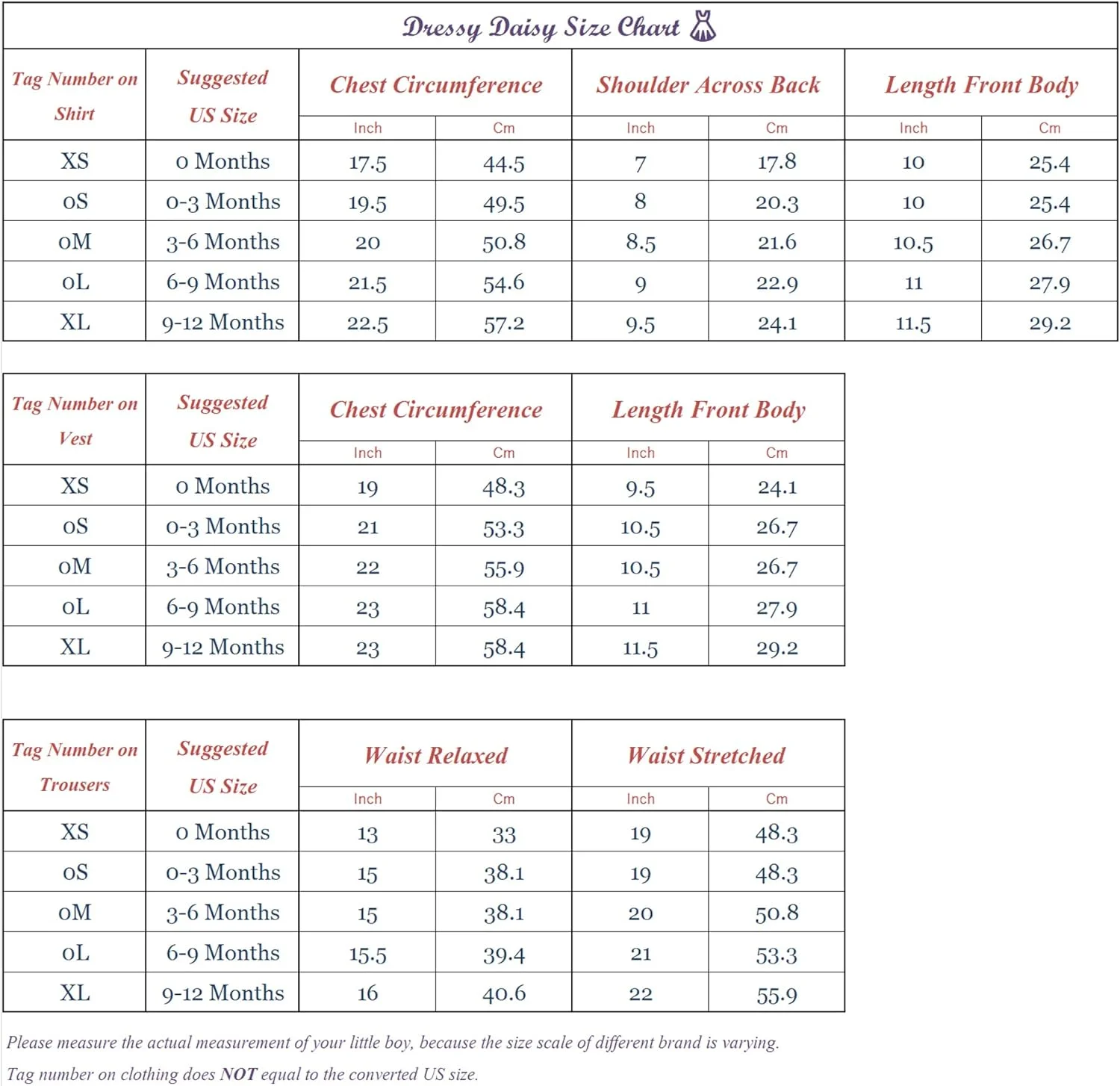 Dressy Daisy Size Chart

| Tag Number on Shirt | Suggested US Size | Chest Circumference Inch | Chest Circumference Cm | Shoulder Across Back Inch | Shoulder Across Back Cm | Length Front Body Inch | Length Front Body Cm |
|---|---|---|---|---|---|---|---|
| XS | 0 Months | 17.5 | 44.5 | 7 | 17.8 | 10 | 25.4 |
| 0S | 0-3 Months | 19.5 | 49.5 | 8 | 20.3 | 10 | 25.4 |
| 0M | 3-6 Months | 20 | 50.8 | 8.5 | 21.6 | 10.5 | 26.7 |
| 0L | 6-9 Months | 21.5 | 54.6 | 9 | 22.9 | 11 | 27.9 |
| XL | 9-12 Months | 22.5 | 57.2 | 9.5 | 24.1 | 11.5 | 29.2 |

| Tag Number on Vest | Suggested US Size | Chest Circumference Inch | Chest Circumference Cm | Length Front Body Inch | Length Front Body Cm |
|---|---|---|---|---|---|
| XS | 0 Months | 19 | 48.3 | 9.5 | 24.1 |
| 0S | 0-3 Months | 21 | 53.3 | 10.5 | 26.7 |
| 0M | 3-6 Months | 22 | 55.9 | 10.5 | 26.7 |
| 0L | 6-9 Months | 23 | 58.4 | 11 | 27.9 |
| XL | 9-12 Months | 23 | 58.4 | 11.5 | 29.2 |

| Tag Number on Trousers | Suggested US Size | Waist Relaxed Inch | Waist Relaxed Cm | Waist Stretched Inch | Waist Stretched Cm |
|---|---|---|---|---|---|
| XS | 0 Months | 13 | 33 | 19 | 48.3 |
| 0S | 0-3 Months | 15 | 38.1 | 19 | 48.3 |
| 0M | 3-6 Months | 15 | 38.1 | 20 | 50.8 |
| 0L | 6-9 Months | 15.5 | 39.4 | 21 | 53.3 |
| XL | 9-12 Months | 16 | 40.6 | 22 | 55.9 |

Please measure the actual measurement of your little boy, because the size scale of different brand is varying.
Tag number on clothing does NOT equal to the converted US size.